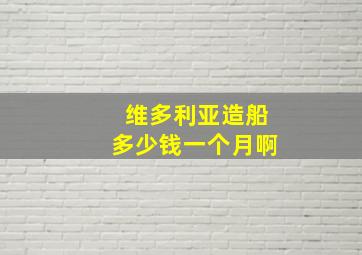 维多利亚造船
多少钱一个月啊